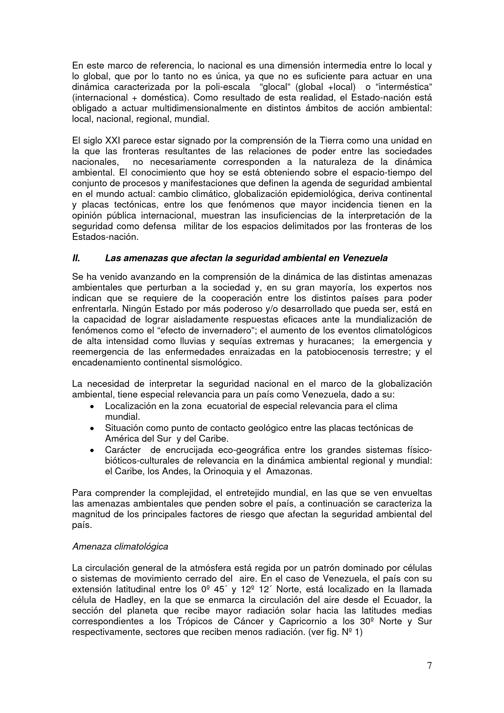 En este marco de referencia, lo nacional es una dimensión intermedia entre lo local y lo global, que por lo tanto no es única, ya que no es suficiente para actuar en una dinámica caracterizada por la poli-escala "glocal" (global +local) o "interméstica" (internacional + doméstica). Como resultado de esta realidad, el Estado-nación está obligado a actuar multidimensionalmente en distintos ámbitos de acción ambiental: local, nacional, regional, mundial.

El siglo XXI parece estar signado por la comprensión de la Tierra como una unidad en la que las fronteras resultantes de las relaciones de poder entre las sociedades nacionales, no necesariamente corresponden a la naturaleza de la dinámica ambiental. El conocimiento que hoy se está obteniendo sobre el espacio-tiempo del conjunto de procesos y manifestaciones que definen la agenda de seguridad ambiental en el mundo actual: cambio climático, globalización epidemiológica, deriva continental y placas tectónicas, entre los que fenómenos que mayor incidencia tienen en la opinión pública internacional, muestran las insuficiencias de la interpretación de la seguridad como defensa militar de los espacios delimitados por las fronteras de los Estados-nación.

II. Las amenazas que afectan la seguridad ambiental en Venezuela

Se ha venido avanzando en la comprensión de la dinámica de las distintas amenazas ambientales que perturban a la sociedad y, en su gran mayoría, los expertos nos indican que se requiere de la cooperación entre los distintos países para poder enfrentarla. Ningún Estado por más poderoso y/o desarrollado que pueda ser, está en la capacidad de lograr aisladamente respuestas eficaces ante la mundialización de fenómenos como el "efecto de invernadero"; el aumento de los eventos climatológicos de alta intensidad como lluvias y sequías extremas y huracanes; la emergencia y reemergencia de las enfermedades enraizadas en la patobiocenosis terrestre; y el encadenamiento continental sismológico.

La necesidad de interpretar la seguridad nacional en el marco de la globalización ambiental, tiene especial relevancia para un país como Venezuela, dado a su:
• Localización en la zona ecuatorial de especial relevancia para el clima mundial.
• Situación como punto de contacto geológico entre las placas tectónicas de América del Sur y del Caribe.
• Carácter de encrucijada eco-geográfica entre los grandes sistemas físico-bióticos-culturales de relevancia en la dinámica ambiental regional y mundial: el Caribe, los Andes, la Orinoquia y el Amazonas.

Para comprender la complejidad, el entretejido mundial, en las que se ven envueltas las amenazas ambientales que penden sobre el país, a continuación se caracteriza la magnitud de los principales factores de riesgo que afectan la seguridad ambiental del país.

Amenaza climatológica

La circulación general de la atmósfera está regida por un patrón dominado por células o sistemas de movimiento cerrado del aire. En el caso de Venezuela, el país con su extensión latitudinal entre los 0º 45´ y 12º 12´ Norte, está localizado en la llamada célula de Hadley, en la que se enmarca la circulación del aire desde el Ecuador, la sección del planeta que recibe mayor radiación solar hacia las latitudes medias correspondientes a los Trópicos de Cáncer y Capricornio a los 30º Norte y Sur respectivamente, sectores que reciben menos radiación. (ver fig. Nº 1)

7